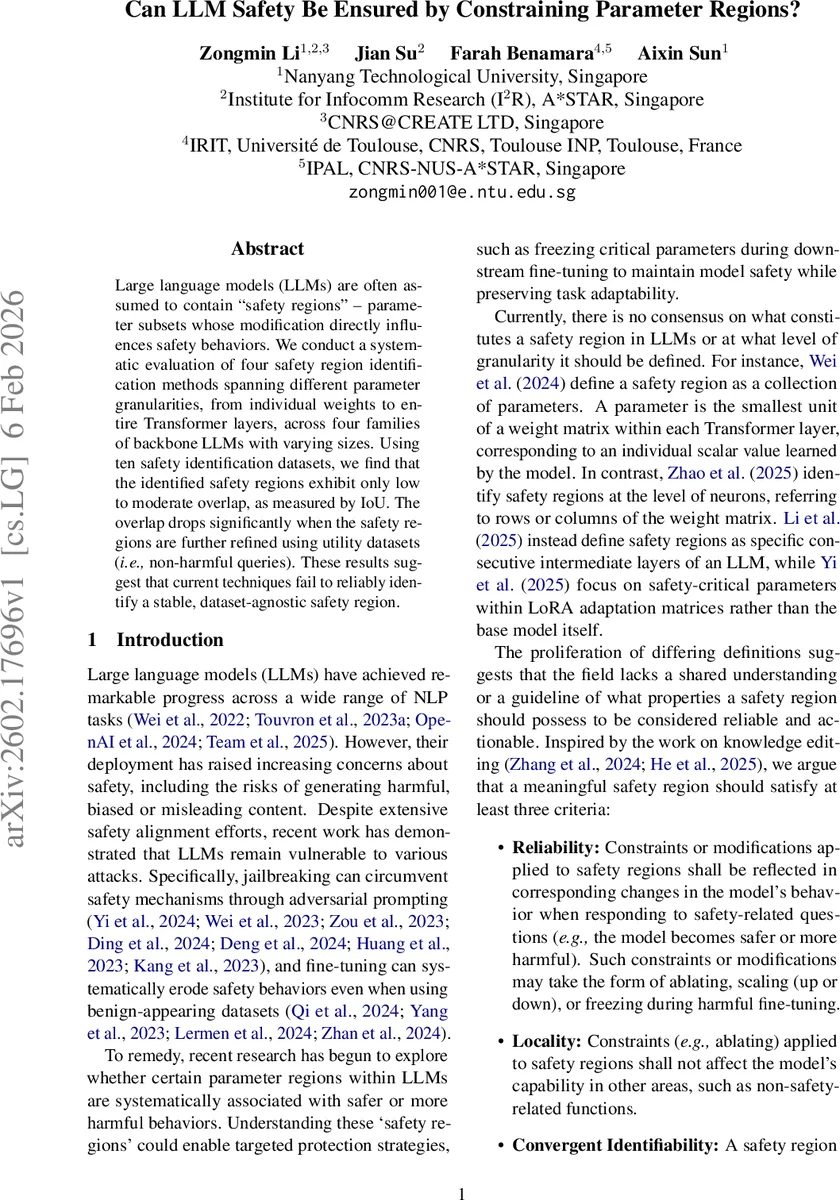 Can LLM Safety Be Ensured by Constraining Parameter Regions?

Zongmin Li$^{1,2,3}$ Jian Su$^{2}$ Farah Benamara$^{4,5}$ Aixin Sun$^{1}$
$^{1}$Nanyang Technological University, Singapore
$^{2}$Institute for Infocomm Research (I$^{2}$R), A*STAR, Singapore
$^{3}$CNRS@CREATE LTD, Singapore
$^{4}$IRIT, Université de Toulouse, CNRS, Toulouse INP, Toulouse, France
$^{5}$IPAL, CNRS-NUS-A*STAR, Singapore
zongmin001@e.ntu.edu.sg

arXiv:2602.17696v1 [cs.LG] 6 Feb 2026

Abstract

Large language models (LLMs) are often assumed to contain "safety regions" – parameter subsets whose modification directly influences safety behaviors. We conduct a systematic evaluation of four safety region identification methods spanning different parameter granularities, from individual weights to entire Transformer layers, across four families of backbone LLMs with varying sizes. Using ten safety identification datasets, we find that the identified safety regions exhibit only low to moderate overlap, as measured by IoU. The overlap drops significantly when the safety regions are further refined using utility datasets (i.e., non-harmful queries). These results suggest that current techniques fail to reliably identify a stable, dataset-agnostic safety region.

1 Introduction

Large language models (LLMs) have achieved remarkable progress across a wide range of NLP tasks (Wei et al., 2022; Touvron et al., 2023a; OpenAI et al., 2024; Team et al., 2025). However, their deployment has raised increasing concerns about safety, including the risks of generating harmful, biased or misleading content. Despite extensive safety alignment efforts, recent work has demonstrated that LLMs remain vulnerable to various attacks. Specifically, jailbreaking can circumvent safety mechanisms through adversarial prompting (Yi et al., 2024; Wei et al., 2023; Zou et al., 2023; Ding et al., 2024; Deng et al., 2024; Huang et al., 2023; Kang et al., 2023), and fine-tuning can systematically erode safety behaviors even when using benign-appearing datasets (Qi et al., 2024; Yang et al., 2023; Lermen et al., 2024; Zhan et al., 2024).

To remedy, recent research has begun to explore whether certain parameter regions within LLMs are systematically associated with safer or more harmful behaviors. Understanding these 'safety regions' could enable targeted protection strategies, such as freezing critical parameters during downstream fine-tuning to maintain model safety while preserving task adaptability.

Currently, there is no consensus on what constitutes a safety region in LLMs or at what level of granularity it should be defined. For instance, Wei et al. (2024) define a safety region as a collection of parameters. A parameter is the smallest unit of a weight matrix within each Transformer layer, corresponding to an individual scalar value learned by the model. In contrast, Zhao et al. (2025) identify safety regions at the level of neurons, referring to rows or columns of the weight matrix. Li et al. (2025) instead define safety regions as specific consecutive intermediate layers of an LLM, while Yi et al. (2025) focus on safety-critical parameters within LoRA adaptation matrices rather than the base model itself.

The proliferation of differing definitions suggests that the field lacks a shared understanding or a guideline of what properties a safety region should possess to be considered reliable and actionable. Inspired by the work on knowledge editing (Zhang et al., 2024; He et al., 2025), we argue that a meaningful safety region should satisfy at least three criteria:

• Reliability: Constraints or modifications applied to safety regions shall be reflected in corresponding changes in the model's behavior when responding to safety-related questions (e.g., the model becomes safer or more harmful). Such constraints or modifications may take the form of ablating, scaling (up or down), or freezing during harmful fine-tuning.

• Locality: Constraints (e.g., ablating) applied to safety regions shall not affect the model's capability in other areas, such as non-safety-related functions.

• Convergent Identifiability: A safety region

1